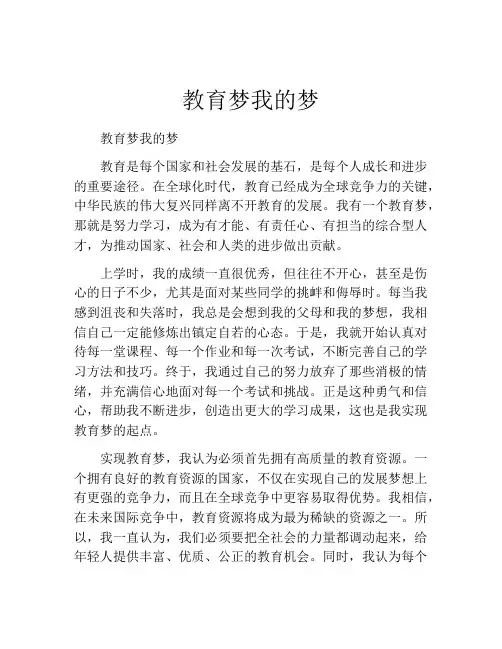 教育梦我的梦

教育梦我的梦

教育是每个国家和社会发展的基石，是每个人成长和进步的重要途径。在全球化时代，教育已经成为全球竞争力的关键，中华民族的伟大复兴同样离不开教育的发展。我有一个教育梦，那就是努力学习，成为有才能、有责任心、有担当的综合型人才，为推动国家、社会和人类的进步做出贡献。

上学时，我的成绩一直很优秀，但往往不开心，甚至是伤心的日子不少，尤其是面对某些同学的挑衅和侮辱时。每当我感到沮丧和失落时，我总是会想到我的父母和我的梦想，我相信自己一定能修炼出镇定自若的心态。于是，我就开始认真对待每一堂课程、每一个作业和每一次考试，不断完善自己的学习方法和技巧。终于，我通过自己的努力放弃了那些消极的情绪，并充满信心地面对每一个考试和挑战。正是这种勇气和信心，帮助我不断进步，创造出更大的学习成果，这也是我实现教育梦的起点。

实现教育梦，我认为必须首先拥有高质量的教育资源。一个拥有良好的教育资源的国家，不仅在实现自己的发展梦想上有更强的竞争力，而且在全球竞争中更容易取得优势。我相信，在未来国际竞争中，教育资源将成为最为稀缺的资源之一。所以，我一直认为，我们必须要把全社会的力量都调动起来，给年轻人提供丰富、优质、公正的教育机会。同时，我认为每个